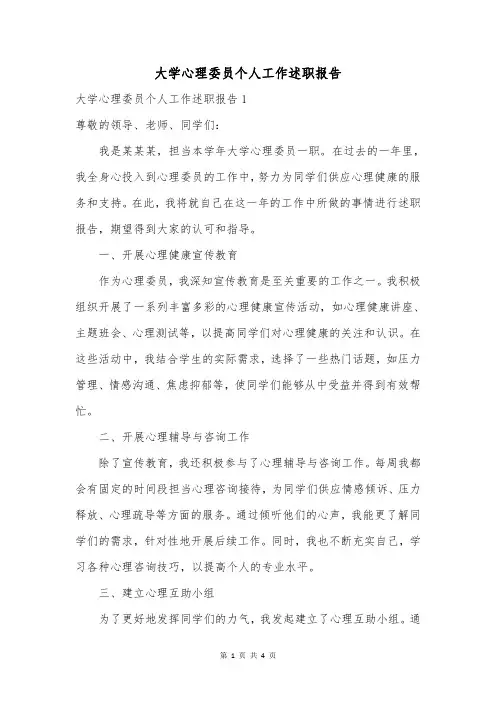 大学心理委员个人工作述职报告

大学心理委员个人工作述职报告 1

尊敬的领导、老师、同学们：

我是某某某，担当本学年大学心理委员一职。在过去的一年里，我全身心投入到心理委员的工作中，努力为同学们供应心理健康的服务和支持。在此，我将就自己在这一年的工作中所做的事情进行述职报告，期望得到大家的认可和指导。

一、开展心理健康宣传教育

作为心理委员，我深知宣传教育是至关重要的工作之一。我积极组织开展了一系列丰富多彩的心理健康宣传活动，如心理健康讲座、主题班会、心理测试等，以提高同学们对心理健康的关注和认识。在这些活动中，我结合学生的实际需求，选择了一些热门话题，如压力管理、情感沟通、焦虑抑郁等，使同学们能够从中受益并得到有效帮忙。

二、开展心理辅导与咨询工作

除了宣传教育，我还积极参与了心理辅导与咨询工作。每周我都会有固定的时间段担当心理咨询接待，为同学们供应情感倾诉、压力释放、心理疏导等方面的服务。通过倾听他们的心声，我能更了解同学们的需求，针对性地开展后续工作。同时，我也不断充实自己，学习各种心理咨询技巧，以提高个人的专业水平。

三、建立心理互助小组

为了更好地发挥同学们的力气，我发起建立了心理互助小组。通

第 1 页 共 4 页